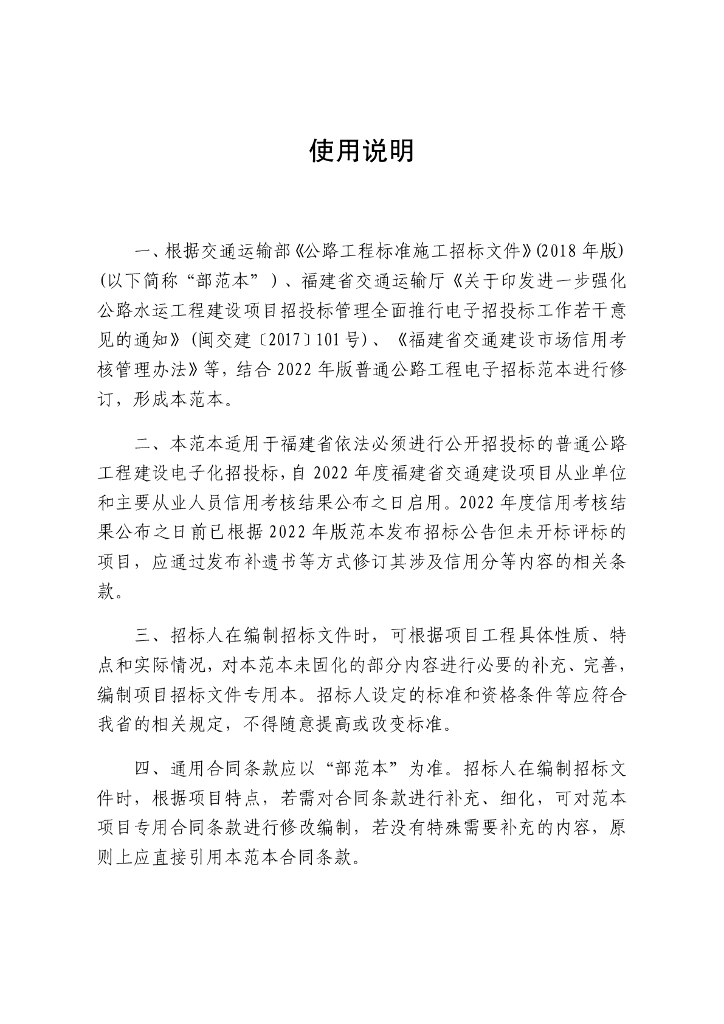 使用说明

一、根据交通运输部《公路工程标准施工招标文件》(2018 年版)(以下简称“部范本”)、福建省交通运输厅《关于印发进一步强化公路水运工程建设项目招投标管理全面推行电子招投标工作若干意见的通知》(闽交建〔2017〕101 号)、《福建省交通建设市场信用考核管理办法》等，结合 2022 年版普通公路工程电子招标范本进行修订，形成本范本。

二、本范本适用于福建省依法必须进行公开招投标的普通公路工程建设电子化招投标，自 2022 年度福建省交通建设项目从业单位和主要从业人员信用考核结果公布之日启用。2022 年度信用考核结果公布之日前已根据 2022 年版范本发布招标公告但未开标评标的项目，应通过发布补遗书等方式修订其涉及信用分等内容的相关条款。

三、招标人在编制招标文件时，可根据项目工程具体性质、特点和实际情况，对本范本未固化的部分内容进行必要的补充、完善，编制项目招标文件专用本。招标人设定的标准和资格条件等应符合我省的相关规定，不得随意提高或改变标准。

四、通用合同条款应以“部范本”为准。招标人在编制招标文件时，根据项目特点，若需对合同条款进行补充、细化，可对范本项目专用合同条款进行修改编制，若没有特殊需要补充的内容，原则上应直接引用本范本合同条款。